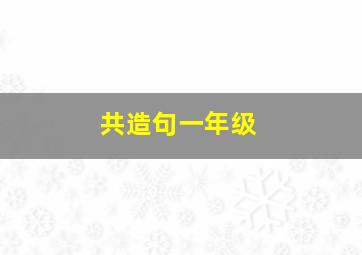 共造句一年级